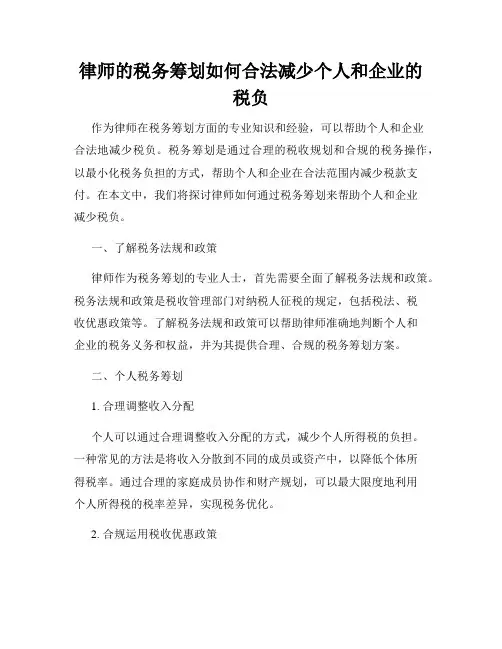 律师的税务筹划如何合法减少个人和企业的税负

作为律师在税务筹划方面的专业知识和经验，可以帮助个人和企业合法地减少税负。税务筹划是通过合理的税收规划和合规的税务操作，以最小化税务负担的方式，帮助个人和企业在合法范围内减少税款支付。在本文中，我们将探讨律师如何通过税务筹划来帮助个人和企业减少税负。

一、了解税务法规和政策

律师作为税务筹划的专业人士，首先需要全面了解税务法规和政策。税务法规和政策是税收管理部门对纳税人征税的规定，包括税法、税收优惠政策等。了解税务法规和政策可以帮助律师准确地判断个人和企业的税务义务和权益，并为其提供合理、合规的税务筹划方案。

二、个人税务筹划

1. 合理调整收入分配

个人可以通过合理调整收入分配的方式，减少个人所得税的负担。一种常见的方法是将收入分散到不同的成员或资产中，以降低个体所得税率。通过合理的家庭成员协作和财产规划，可以最大限度地利用个人所得税的税率差异，实现税务优化。

2. 合规运用税收优惠政策